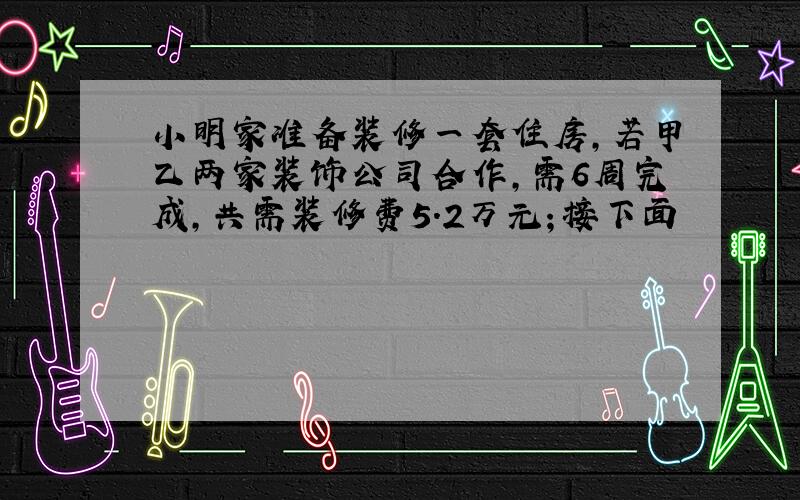 小明家准备装修一套住房，若甲乙两家装饰公司合作，需6周完成，共需装修费5.2万元；接下面